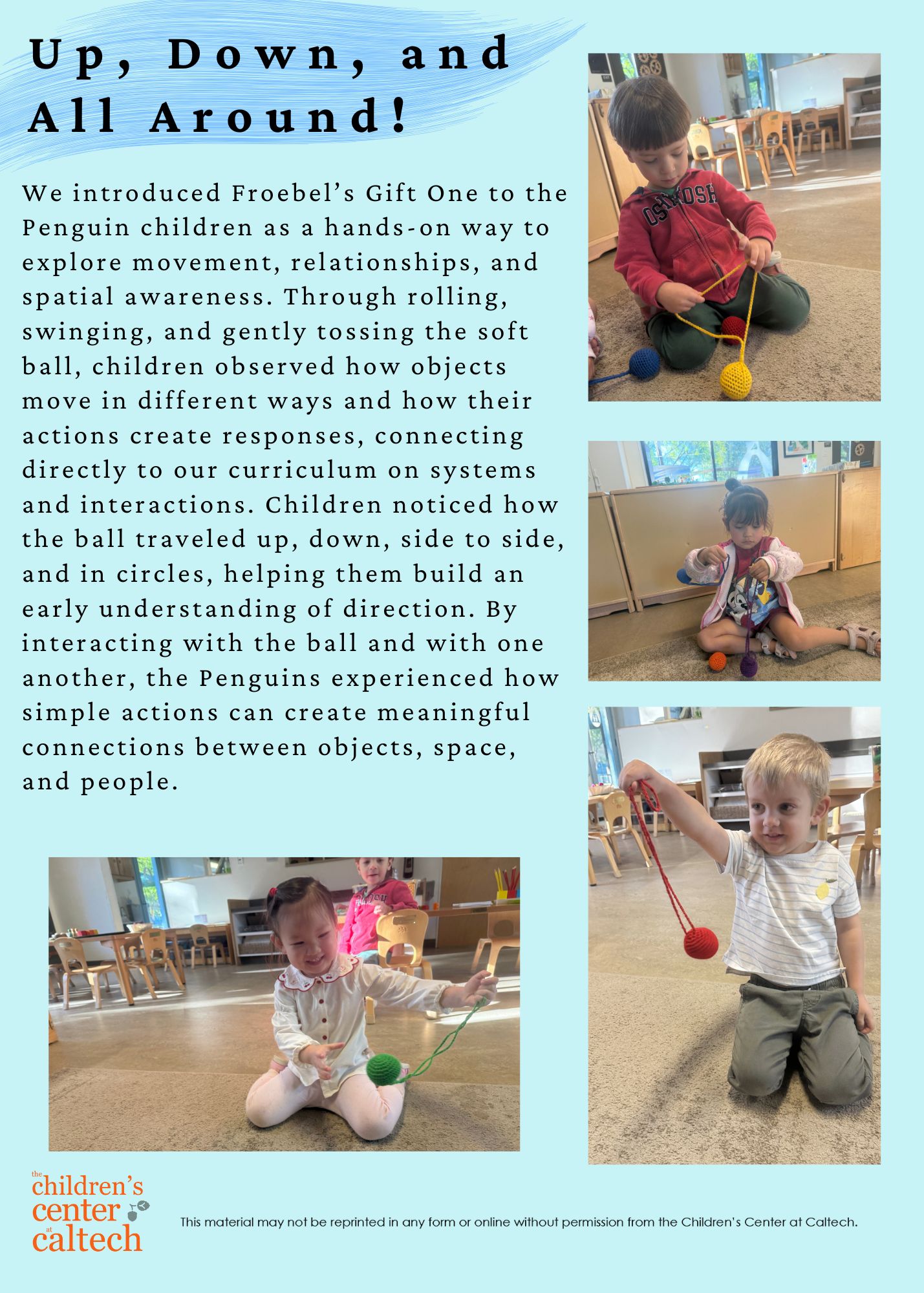 Up, Down, and All Around!

We introduced Froebel's Gift One to the Penguin children as a hands-on way to explore movement, relationships, and spatial awareness. Through rolling, swinging, and gently tossing the soft ball, children observed how objects move in different ways and how their actions create responses, connecting directly to our curriculum on systems and interactions. Children noticed how the ball traveled up, down, side to side, and in circles, helping them build an early understanding of direction. By interacting with the ball and with one another, the Penguins experienced how simple actions can create meaningful connections between objects, space, and people.

the children's center at caltech

This material may not be reprinted in any form or online without permission from the Children's Center at Caltech.